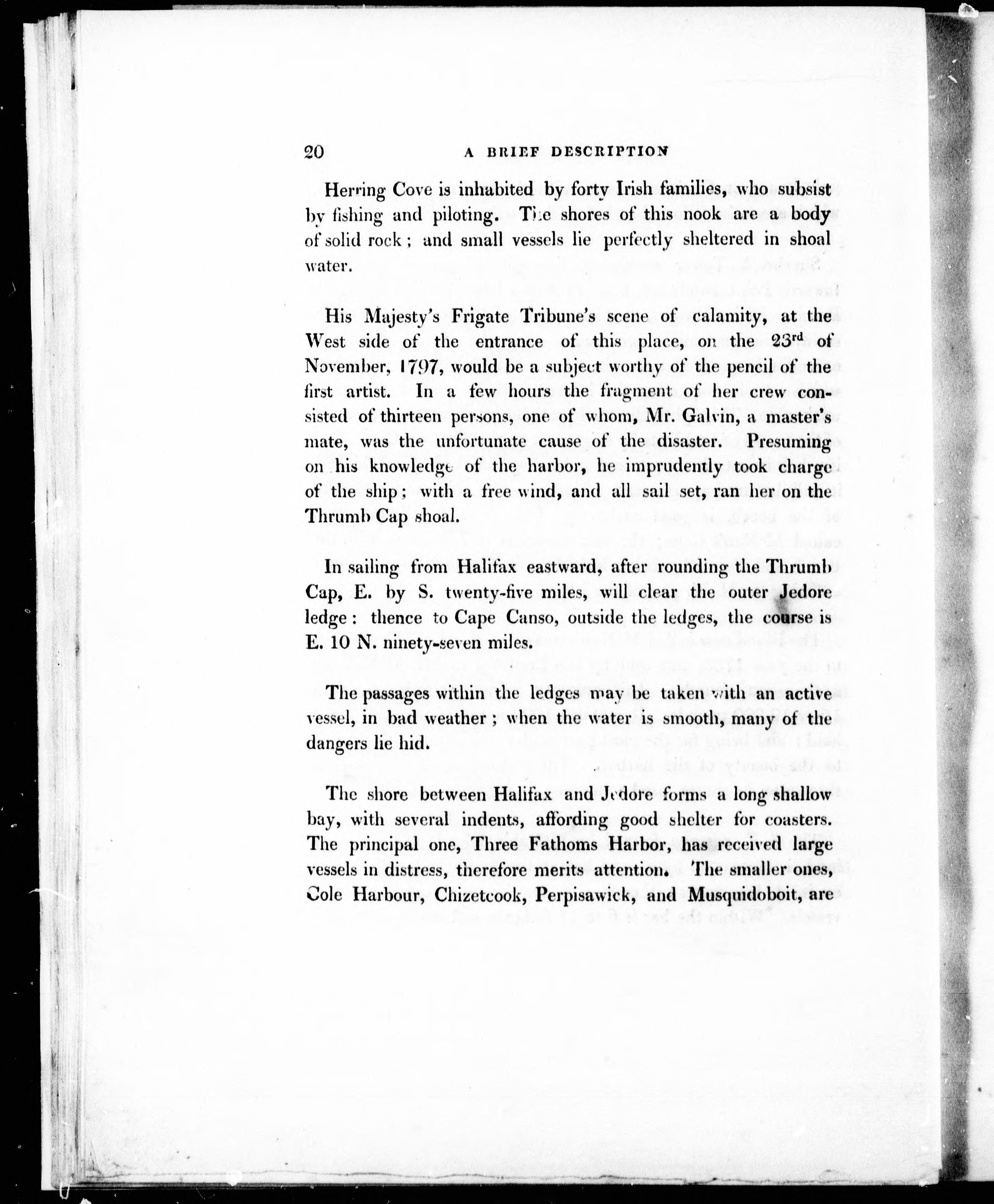 20 A BRIEF DESCRIPTION

Herring Cove is inhabited by forty Irish families, who subsist by fishing and piloting. The shores of this nook are a body of solid rock; and small vessels lie perfectly sheltered in shoal water.

His Majesty's Frigate Tribune's scene of calamity, at the West side of the entrance of this place, on the 23$^{rd}$ of November, 1797, would be a subject worthy of the pencil of the first artist. In a few hours the fragment of her crew consisted of thirteen persons, one of whom, Mr. Galvin, a master's mate, was the unfortunate cause of the disaster. Presuming on his knowledge of the harbor, he imprudently took charge of the ship; with a free wind, and all sail set, ran her on the Thrumb Cap shoal.

In sailing from Halifax eastward, after rounding the Thrumb Cap, E. by S. twenty-five miles, will clear the outer Jedore ledge: thence to Cape Canso, outside the ledges, the course is E. 10 N. ninety-seven miles.

The passages within the ledges may be taken with an active vessel, in bad weather; when the water is smooth, many of the dangers lie hid.

The shore between Halifax and Jedore forms a long shallow bay, with several indents, affording good shelter for coasters. The principal one, Three Fathoms Harbor, has received large vessels in distress, therefore merits attention. The smaller ones, Cole Harbour, Chizetcook, Perpisawick, and Musquidoboit, are